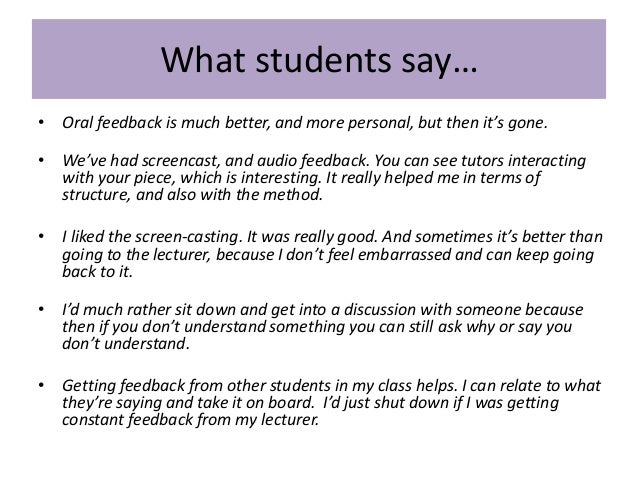 What students say…

• Oral feedback is much better, and more personal, but then it's gone.

• We've had screencast, and audio feedback. You can see tutors interacting with your piece, which is interesting. It really helped me in terms of structure, and also with the method.

• I liked the screen-casting. It was really good. And sometimes it's better than going to the lecturer, because I don't feel embarrassed and can keep going back to it.

• I'd much rather sit down and get into a discussion with someone because then if you don't understand something you can still ask why or say you don't understand.

• Getting feedback from other students in my class helps. I can relate to what they're saying and take it on board. I'd just shut down if I was getting constant feedback from my lecturer.